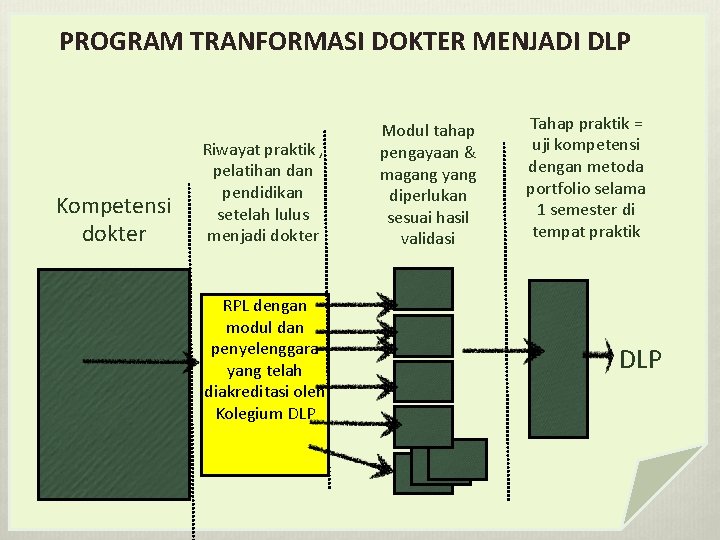 PROGRAM TRANFORMASI DOKTER MENJADI DLP

Kompetensi dokter

Riwayat praktik , pelatihan dan pendidikan setelah lulus menjadi dokter

Modul tahap pengayaan & magang yang diperlukan sesuai hasil validasi

Tahap praktik = uji kompetensi dengan metoda portfolio selama 1 semester di tempat praktik

RPL dengan modul dan penyelenggara yang telah diakreditasi oleh Kolegium DLP

DLP